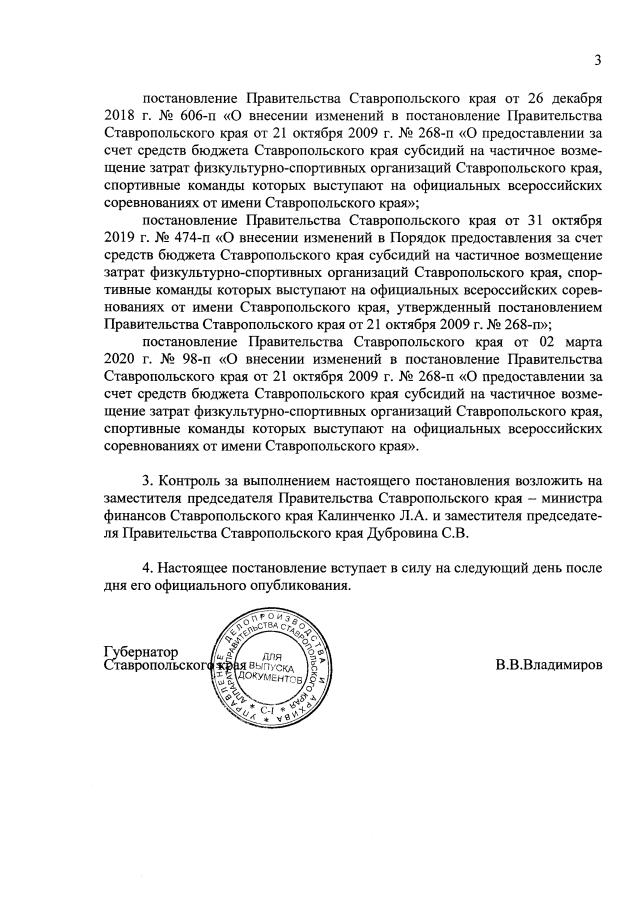 3

постановление Правительства Ставропольского края от 26 декабря 2018 г. № 606-п «О внесении изменений в постановление Правительства Ставропольского края от 21 октября 2009 г. № 268-п «О предоставлении за счет средств бюджета Ставропольского края субсидий на частичное возмещение затрат физкультурно-спортивных организаций Ставропольского края, спортивные команды которых выступают на официальных всероссийских соревнованиях от имени Ставропольского края»;

постановление Правительства Ставропольского края от 31 октября 2019 г. № 474-п «О внесении изменений в Порядок предоставления за счет средств бюджета Ставропольского края субсидий на частичное возмещение затрат физкультурно-спортивных организаций Ставропольского края, спортивные команды которых выступают на официальных всероссийских соревнованиях от имени Ставропольского края, утвержденный постановлением Правительства Ставропольского края от 21 октября 2009 г. № 268-п»;

постановление Правительства Ставропольского края от 02 марта 2020 г. № 98-п «О внесении изменений в постановление Правительства Ставропольского края от 21 октября 2009 г. № 268-п «О предоставлении за счет средств бюджета Ставропольского края субсидий на частичное возмещение затрат физкультурно-спортивных организаций Ставропольского края, спортивные команды которых выступают на официальных всероссийских соревнованиях от имени Ставропольского края».

3. Контроль за выполнением настоящего постановления возложить на заместителя председателя Правительства Ставропольского края – министра финансов Ставропольского края Калинченко Л.А. и заместителя председателя Правительства Ставропольского края Дубровина С.В.

4. Настоящее постановление вступает в силу на следующий день после дня его официального опубликования.

Губернатор
Ставропольского края

УПРАВЛЕНИЕ ДЕЛОПРОИЗВОДСТВА И АРХИВА АППАРАТА ПРАВИТЕЛЬСТВА СТАВРОПОЛЬСКОГО КРАЯ
ДЛЯ ВЫПУСКА ДОКУМЕНТОВ
С-1

В.В.Владимиров